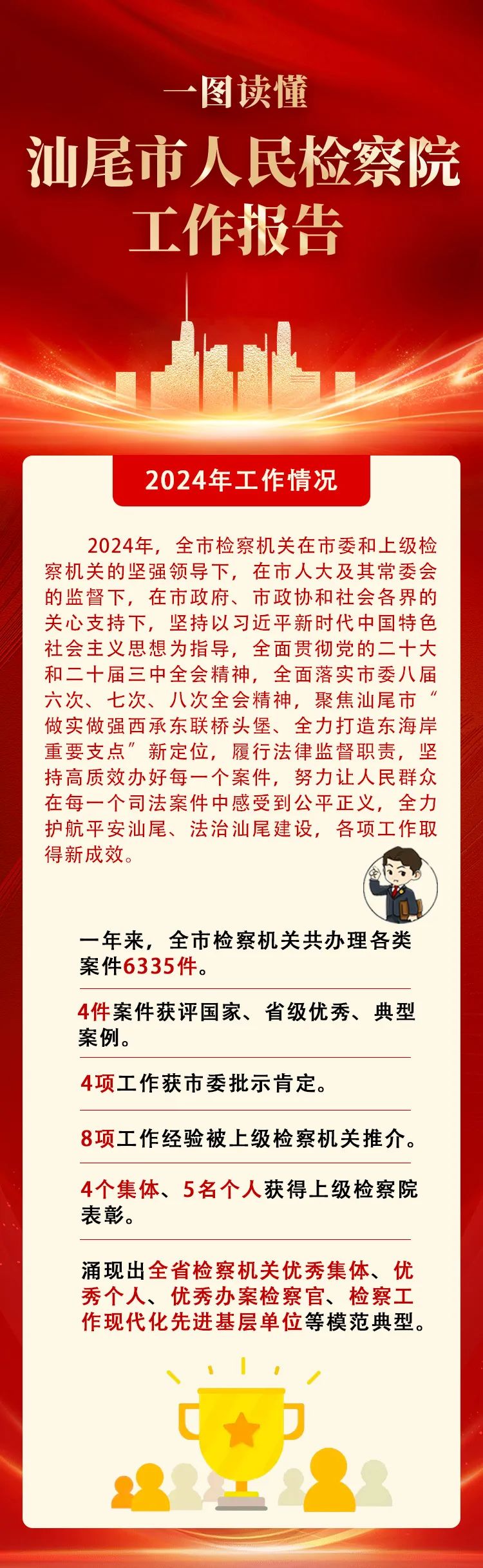 一图读懂

汕尾市人民检察院工作报告

2024年工作情况

2024年，全市检察机关在市委和上级检察机关的坚强领导下，在市人大及其常委会的监督下，在市政府、市政协和社会各界的关心支持下，坚持以习近平新时代中国特色社会主义思想为指导，全面贯彻党的二十大和二十届三中全会精神，全面落实市委八届六次、七次、八次全会精神，聚焦汕尾市“做实做强西承东联桥头堡、全力打造东海岸重要支点”新定位，履行法律监督职责，坚持高质效办好每一个案件，努力让人民群众在每一个司法案件中感受到公平正义，全力护航平安汕尾、法治汕尾建设，各项工作取得新成效。

一年来，全市检察机关共办理各类案件6335件。

4件案件获评国家、省级优秀、典型案例。

4项工作获市委批示肯定。

8项工作经验被上级检察机关推介。

4个集体、5名个人获得上级检察院表彰。

涌现出全省检察机关优秀集体、优秀个人、优秀办案检察官、检察工作现代化先进基层单位等模范典型。